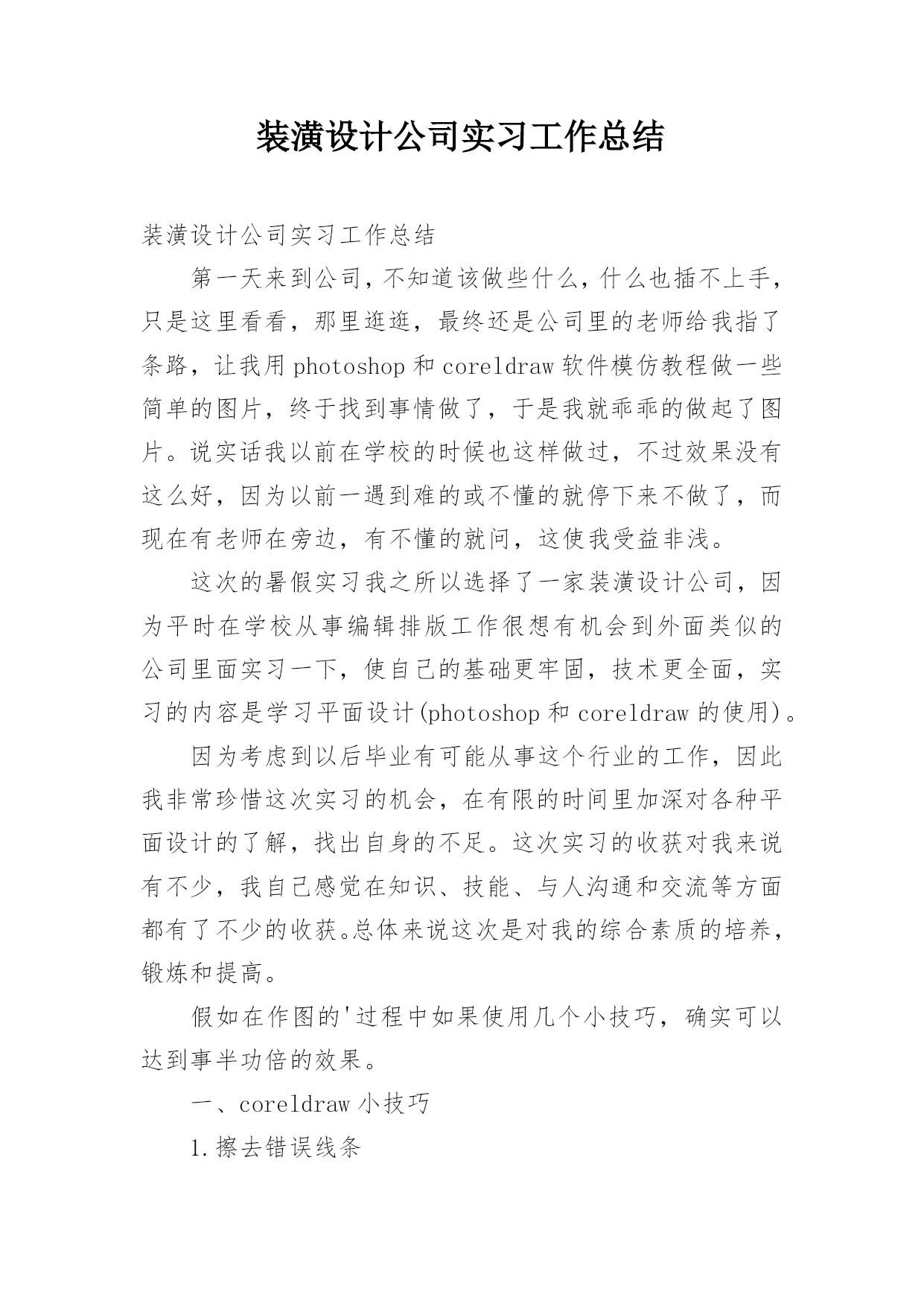 装潢设计公司实习工作总结

装潢设计公司实习工作总结

第一天来到公司，不知道该做些什么，什么也插不上手，只是这里看看，那里逛逛，最终还是公司里的老师给我指了条路，让我用photoshop和coreldraw软件模仿教程做一些简单的图片，终于找到事情做了，于是我就乖乖的做起了图片。说实话我以前在学校的时候也这样做过，不过效果没有这么好，因为以前一遇到难的或不懂的就停下来不做了，而现在有老师在旁边，有不懂的就问，这使我受益非浅。

这次的暑假实习我之所以选择了一家装潢设计公司，因为平时在学校从事编辑排版工作很想有机会到外面类似的公司里面实习一下，使自己的基础更牢固，技术更全面，实习的内容是学习平面设计(photoshop和coreldraw的使用)。

因为考虑到以后毕业有可能从事这个行业的工作，因此我非常珍惜这次实习的机会，在有限的时间里加深对各种平面设计的了解，找出自身的不足。这次实习的收获对我来说有不少，我自己感觉在知识、技能、与人沟通和交流等方面都有了不少的收获。总体来说这次是对我的综合素质的培养，锻炼和提高。

假如在作图的'过程中如果使用几个小技巧，确实可以达到事半功倍的效果。

一、coreldraw小技巧

1.擦去错误线条